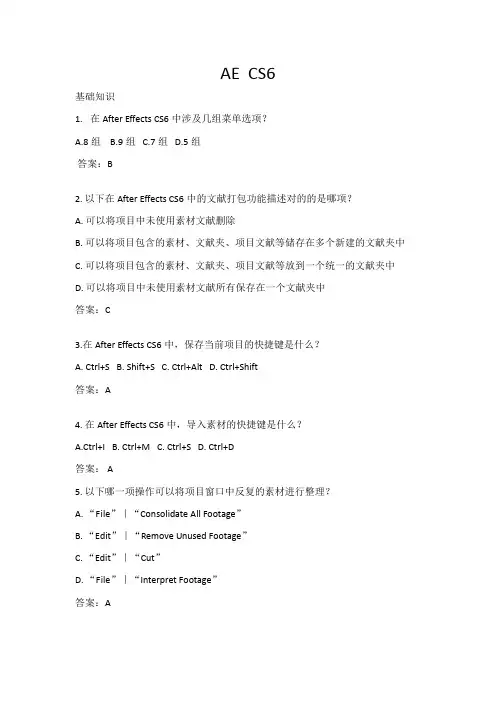 AE CS6

基础知识

1. 在 After Effects CS6 中涉及几组菜单选项？

A.8 组 B.9 组 C.7 组 D.5 组

答案：B

2. 以下在 After Effects CS6 中的文献打包功能描述对的的是哪项？

A. 可以将项目中未使用素材文献删除

B. 可以将项目包含的素材、文献夹、项目文献等储存在多个新建的文献夹中

C. 可以将项目包含的素材、文献夹、项目文献等放到一个统一的文献夹中

D. 可以将项目中未使用素材文献所有保存在一个文献夹中

答案：C

3.在 After Effects CS6 中，保存当前项目的快捷键是什么？

A. Ctrl+S B. Shift+S C. Ctrl+Alt D. Ctrl+Shift

答案：A

4. 在 After Effects CS6 中，导入素材的快捷键是什么？

A.Ctrl+I B. Ctrl+M C. Ctrl+S D. Ctrl+D

答案：A

5. 以下哪一项操作可以将项目窗口中反复的素材进行整理？

A. “File” | “Consolidate All Footage”

B. “Edit” | “Remove Unused Footage”

C. “Edit” | “Cut”

D. “File” | “Interpret Footage”

答案：A